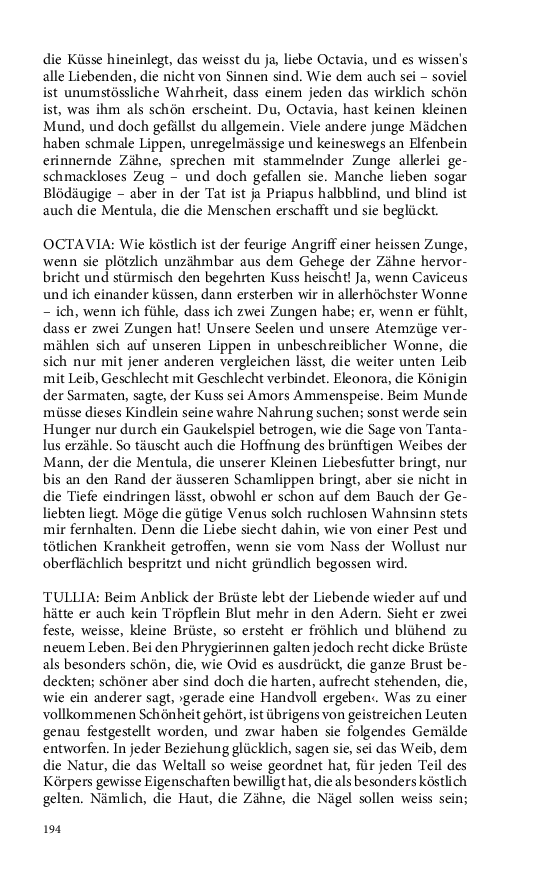 die Küsse hineinlegt, das weisst du ja, liebe Octavia, und es wissen's alle Liebenden, die nicht von Sinnen sind. Wie dem auch sei – soviel ist unumstössliche Wahrheit, dass einem jeden das wirklich schön ist, was ihm als schön erscheint. Du, Octavia, hast keinen kleinen Mund, und doch gefällst du allgemein. Viele andere junge Mädchen haben schmale Lippen, unregelmässige und keineswegs an Elfenbein erinnernde Zähne, sprechen mit stammelnder Zunge allerlei geschmackloses Zeug – und doch gefallen sie. Manche lieben sogar Blödäugige – aber in der Tat ist ja Priapus halbblind, und blind ist auch die Mentula, die die Menschen erschafft und sie beglückt.

OCTAVIA: Wie köstlich ist der feurige Angriff einer heissen Zunge, wenn sie plötzlich unzähmbar aus dem Gehege der Zähne hervorbricht und stürmisch den begehrten Kuss heischt! Ja, wenn Caviceus und ich einander küssen, dann ersterben wir in allerhöchster Wonne – ich, wenn ich fühle, dass ich zwei Zungen habe; er, wenn er fühlt, dass er zwei Zungen hat! Unsere Seelen und unsere Atemzüge vermählen sich auf unseren Lippen in unbeschreiblicher Wonne, die sich nur mit jener anderen vergleichen lässt, die weiter unten Leib mit Leib, Geschlecht mit Geschlecht verbindet. Eleonora, die Königin der Sarmaten, sagte, der Kuss sei Amors Ammenspeise. Beim Munde müsse dieses Kindlein seine wahre Nahrung suchen; sonst werde sein Hunger nur durch ein Gaukelspiel betrogen, wie die Sage von Tantalus erzähle. So täuscht auch die Hoffnung des brünftigen Weibes der Mann, der die Mentula, die unserer Kleinen Liebesfutter bringt, nur bis an den Rand der äusseren Schamlippen bringt, aber sie nicht in die Tiefe eindringen lässt, obwohl er schon auf dem Bauch der Geliebten liegt. Möge die gütige Venus solch ruchlosen Wahnsinn stets mir fernhalten. Denn die Liebe siecht dahin, wie von einer Pest und tötlichen Krankheit getroffen, wenn sie vom Nass der Wollust nur oberflächlich bespritzt und nicht gründlich begossen wird.

TULLIA: Beim Anblick der Brüste lebt der Liebende wieder auf und hätte er auch kein Tröpflein Blut mehr in den Adern. Sieht er zwei feste, weisse, kleine Brüste, so ersteht er fröhlich und blühend zu neuem Leben. Bei den Phrygierinnen galten jedoch recht dicke Brüste als besonders schön, die, wie Ovid es ausdrückt, die ganze Brust bedeckten; schöner aber sind doch die harten, aufrecht stehenden, die, wie ein anderer sagt, ›gerade eine Handvoll ergeben‹. Was zu einer vollkommenen Schönheit gehört, ist übrigens von geistreichen Leuten genau festgestellt worden, und zwar haben sie folgendes Gemälde entworfen. In jeder Beziehung glücklich, sagen sie, sei das Weib, dem die Natur, die das Weltall so weise geordnet hat, für jeden Teil des Körpers gewisse Eigenschaften bewilligt hat, die als besonders köstlich gelten. Nämlich, die Haut, die Zähne, die Nägel sollen weiss sein;

194